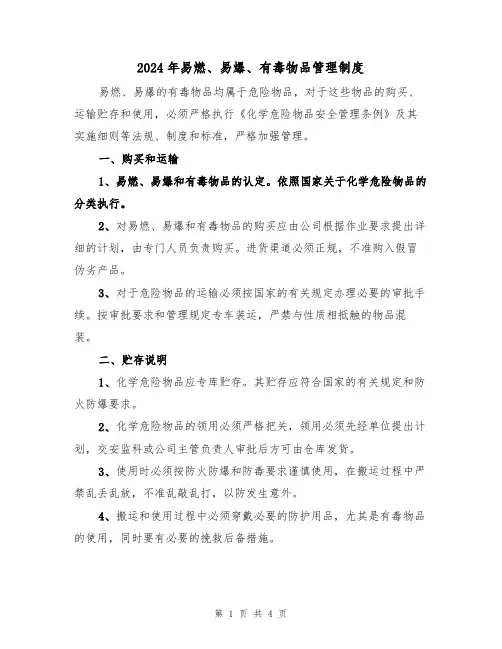 2024年易燃、易爆、有毒物品管理制度

易燃、易爆的有毒物品均属于危险物品，对于这些物品的购买、运输贮存和使用，必须严格执行《化学危险物品安全管理条例》及其实施细则等法规、制度和标准，严格加强管理。

一、购买和运输

1、易燃、易爆和有毒物品的认定。依照国家关于化学危险物品的分类执行。

2、对易燃、易爆和有毒物品的购买应由公司根据作业要求提出详细的计划，由专门人员负责购买。进货渠道必须正规，不准购入假冒伪劣产品。

3、对于危险物品的运输必须按国家的有关规定办理必要的审批手续。按审批要求和管理规定专车装运，严禁与性质相抵触的物品混装。

二、贮存说明

1、化学危险物品应专库贮存。其贮存应符合国家的有关规定和防火防爆要求。

2、化学危险物品的领用必须严格把关，领用必须先经单位提出计划，交安监科或公司主管负责人审批后方可由仓库发货。

3、使用时必须按防火防爆和防毒要求谨慎使用，在搬运过程中严禁乱丢乱放，不准乱敲乱打，以防发生意外。

4、搬运和使用过程中必须穿戴必要的防护用品，尤其是有毒物品的使用，同时要有必要的挽救后备措施。

第 1 页 共 4 页